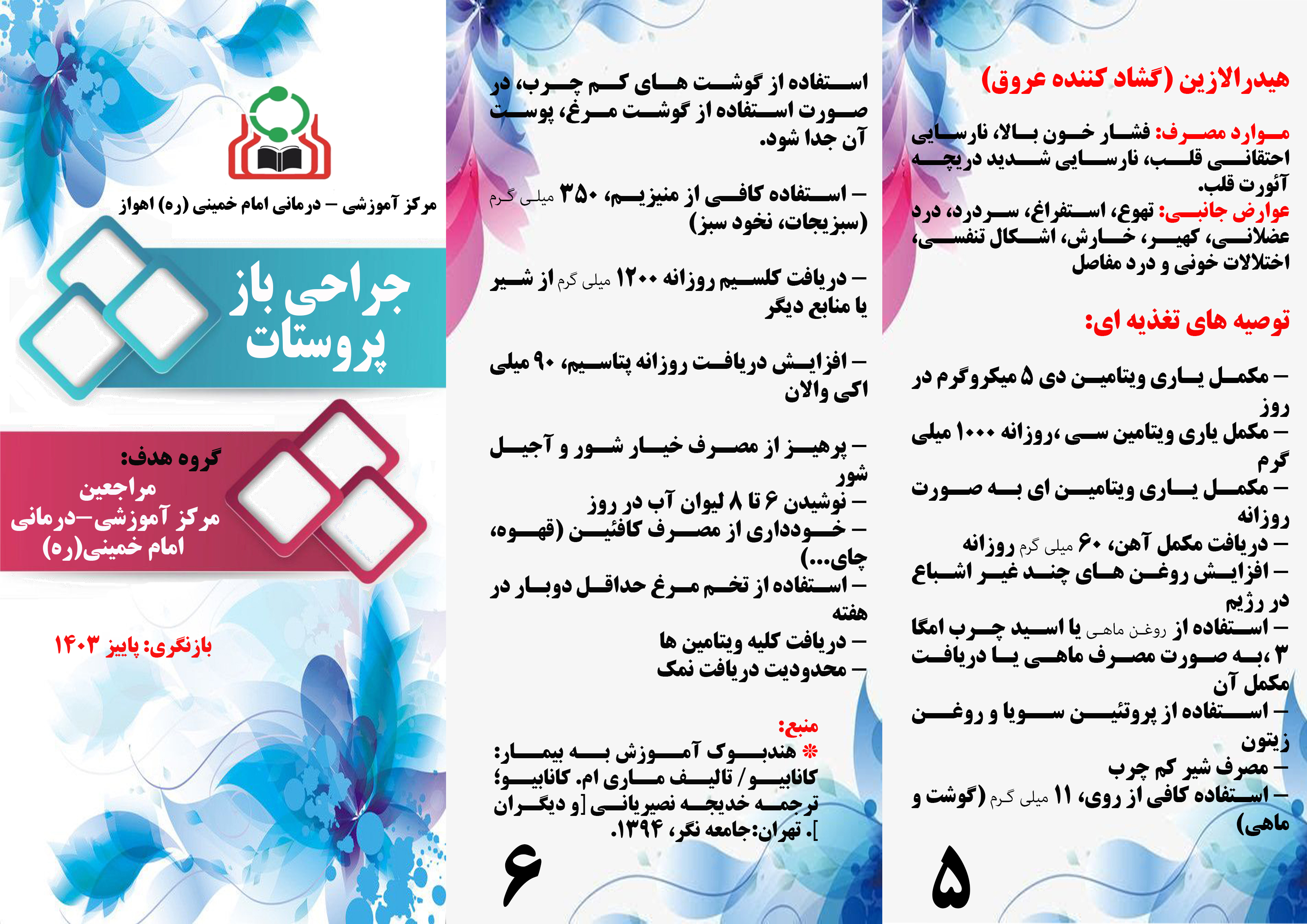 هیدرالازین (گشاد کننده عروق)

موارد مصرف: فشار خون بالا، نارسایی احتقانی قلب، نارسایی شدید دریچه آئورت قلب.
عوارض جانبی: تهوع، استفراغ، سردرد، درد عضلانی، کهیر، خارش، اشکال تنفسی، اختلالات خونی و درد مفاصل

توصیه های تغذیه ای:

– مکمل یاری ویتامین دی ۵ میکروگرم در روز
– مکمل یاری ویتامین سی ،روزانه ۱۰۰۰ میلی گرم
– مکمل یاری ویتامین ای به صورت روزانه
– دریافت مکمل آهن، ۶۰ میلی گرم روزانه
– افزایش روغن های چند غیر اشباع در رژیم
– استفاده از روغن ماهی یا اسید چرب امگا ۳ ،به صورت مصرف ماهی یا دریافت مکمل آن
– استفاده از پروتئین سویا و روغن زیتون
– مصرف شیر کم چرب
– استفاده کافی از روی، ۱۱ میلی گرم (گوشت و ماهی)

۵

استفاده از گوشت های کم چرب، در صورت استفاده از گوشت مرغ، پوست آن جدا شود.

– استفاده کافی از منیزیم، ۳۵۰ میلی گرم (سبزیجات، نخود سبز)

– دریافت کلسیم روزانه ۱۲۰۰ میلی گرم از شیر یا منابع دیگر

– افزایش دریافت روزانه پتاسیم، ۹۰ میلی اکی والان

– پرهیز از مصرف خیار شور و آجیل شور
– نوشیدن ۶ تا ۸ لیوان آب در روز
– خودداری از مصرف کافئین (قهوه، چای...)
– استفاده از تخم مرغ حداقل دوبار در هفته
– دریافت کلیه ویتامین ها
– محدودیت دریافت نمک

منبع:
* هندبوک آموزش به بیمار: کانابیو / تالیف ماری ام. کانابیو؛ ترجمه خدیجه نصیریانی [و دیگران ]. تهران:جامعه نگر، ۱۳۹۴.

۶

مرکز آموزشی – درمانی امام خمینی (ره) اهواز

جراحی باز پروستات

گروه هدف:
مراجعین
مرکز آموزشی–درمانی
امام خمینی(ره)

بازنگری: پاییز ۱۴۰۳